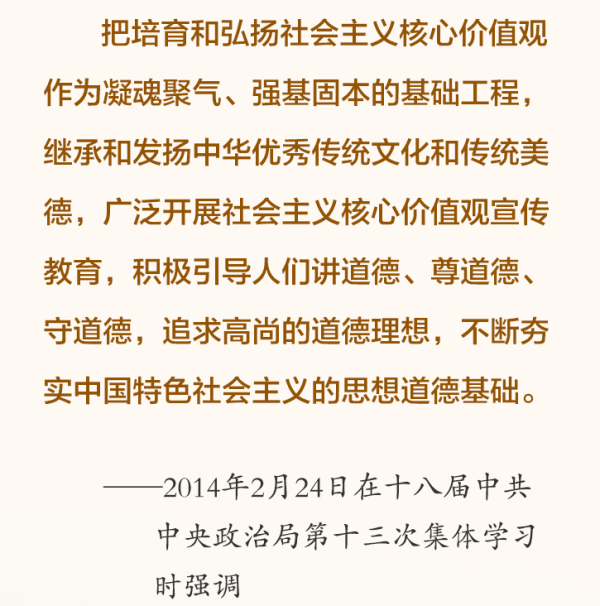 把培育和弘扬社会主义核心价值观作为凝魂聚气、强基固本的基础工程，继承和发扬中华优秀传统文化和传统美德，广泛开展社会主义核心价值观宣传教育，积极引导人们讲道德、尊道德、守道德，追求高尚的道德理想，不断夯实中国特色社会主义的思想道德基础。

——2014年2月24日在十八届中共中央政治局第十三次集体学习时强调